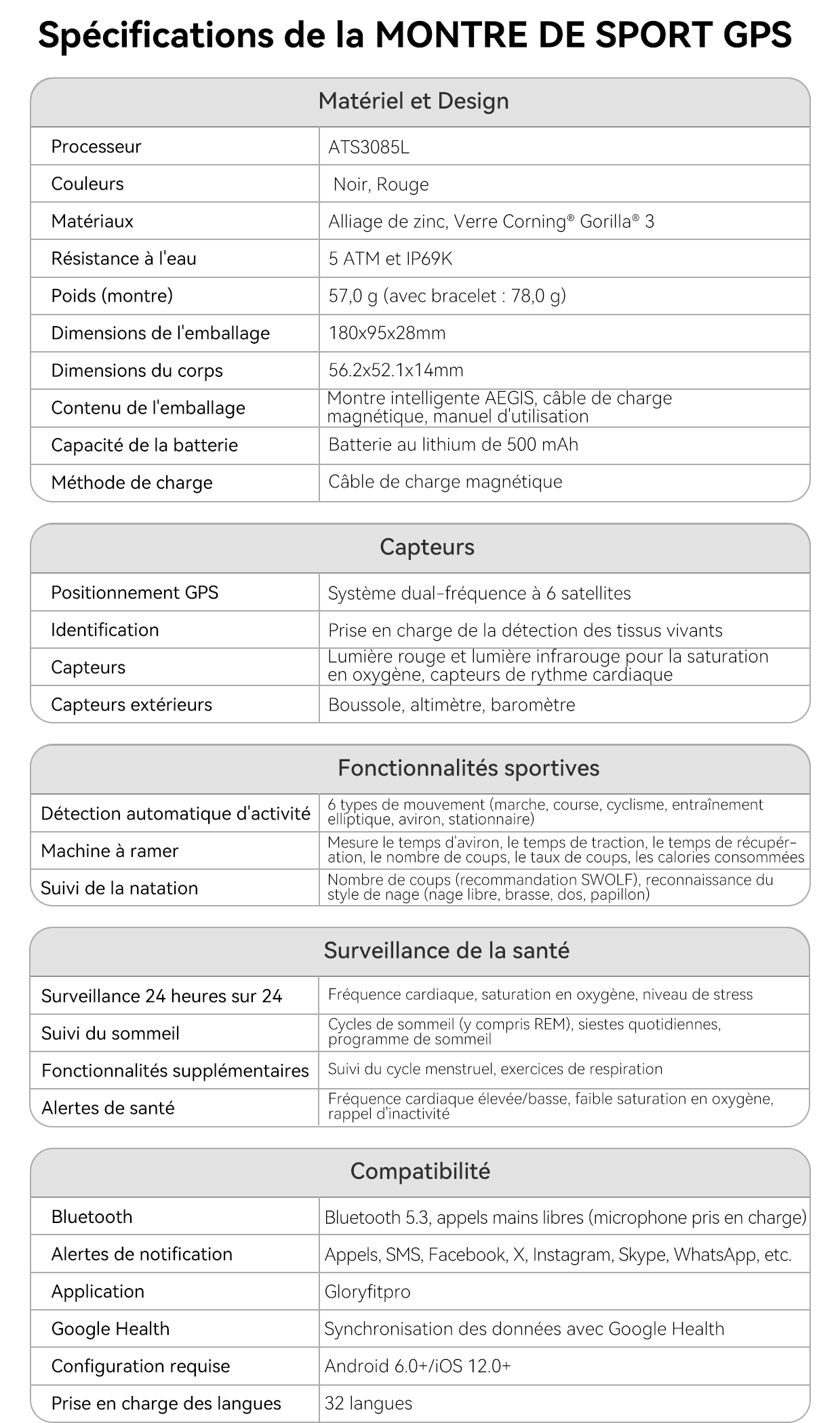 Spécifications de la MONTRE DE SPORT GPS

| Matériel et Design | |
|---|---|
| Processeur | ATS3085L |
| Couleurs | Noir, Rouge |
| Matériaux | Alliage de zinc, Verre Corning® Gorilla® 3 |
| Résistance à l'eau | 5 ATM et IP69K |
| Poids (montre) | 57,0 g (avec bracelet : 78,0 g) |
| Dimensions de l'emballage | 180x95x28mm |
| Dimensions du corps | 56.2x52.1x14mm |
| Contenu de l'emballage | Montre intelligente AEGIS, câble de charge magnétique, manuel d'utilisation |
| Capacité de la batterie | Batterie au lithium de 500 mAh |
| Méthode de charge | Câble de charge magnétique |

| Capteurs | |
|---|---|
| Positionnement GPS | Système dual-fréquence à 6 satellites |
| Identification | Prise en charge de la détection des tissus vivants |
| Capteurs | Lumière rouge et lumière infrarouge pour la saturation en oxygène, capteurs de rythme cardiaque |
| Capteurs extérieurs | Boussole, altimètre, baromètre |

| Fonctionnalités sportives | |
|---|---|
| Détection automatique d'activité | 6 types de mouvement (marche, course, cyclisme, entraînement elliptique, aviron, stationnaire) |
| Machine à ramer | Mesure le temps d'aviron, le temps de traction, le temps de récupération, le nombre de coups, le taux de coups, les calories consommées |
| Suivi de la natation | Nombre de coups (recommandation SWOLF), reconnaissance du style de nage (nage libre, brasse, dos, papillon) |

| Surveillance de la santé | |
|---|---|
| Surveillance 24 heures sur 24 | Fréquence cardiaque, saturation en oxygène, niveau de stress |
| Suivi du sommeil | Cycles de sommeil (y compris REM), siestes quotidiennes, programme de sommeil |
| Fonctionnalités supplémentaires | Suivi du cycle menstruel, exercices de respiration |
| Alertes de santé | Fréquence cardiaque élevée/basse, faible saturation en oxygène, rappel d'inactivité |

| Compatibilité | |
|---|---|
| Bluetooth | Bluetooth 5.3, appels mains libres (microphone pris en charge) |
| Alertes de notification | Appels, SMS, Facebook, X, Instagram, Skype, WhatsApp, etc. |
| Application | Gloryfitpro |
| Google Health | Synchronisation des données avec Google Health |
| Configuration requise | Android 6.0+/iOS 12.0+ |
| Prise en charge des langues | 32 langues |